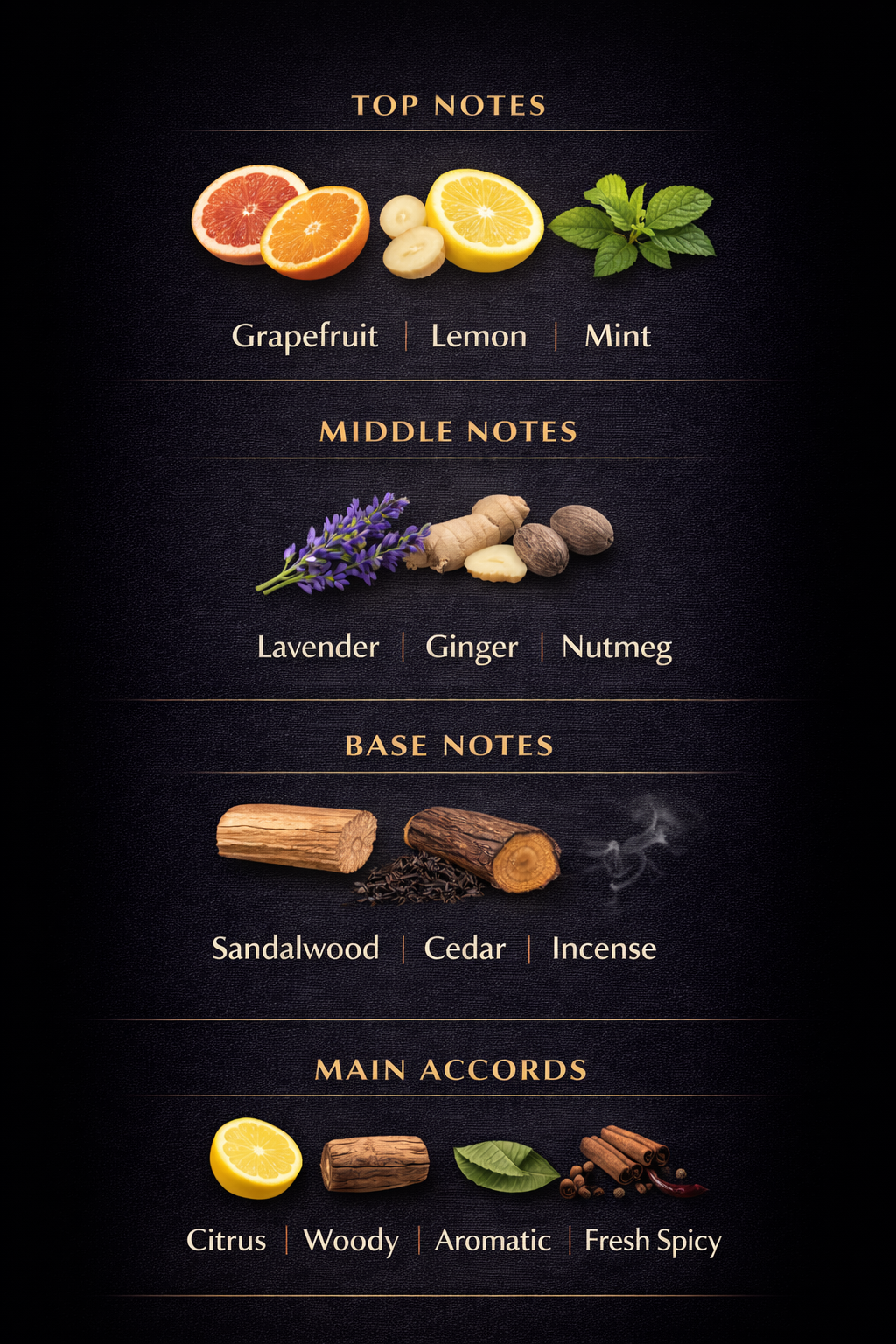 TOP NOTES

Grapefruit | Lemon | Mint

MIDDLE NOTES

Lavender | Ginger | Nutmeg

BASE NOTES

Sandalwood | Cedar | Incense

MAIN ACCORDS

Citrus | Woody | Aromatic | Fresh Spicy